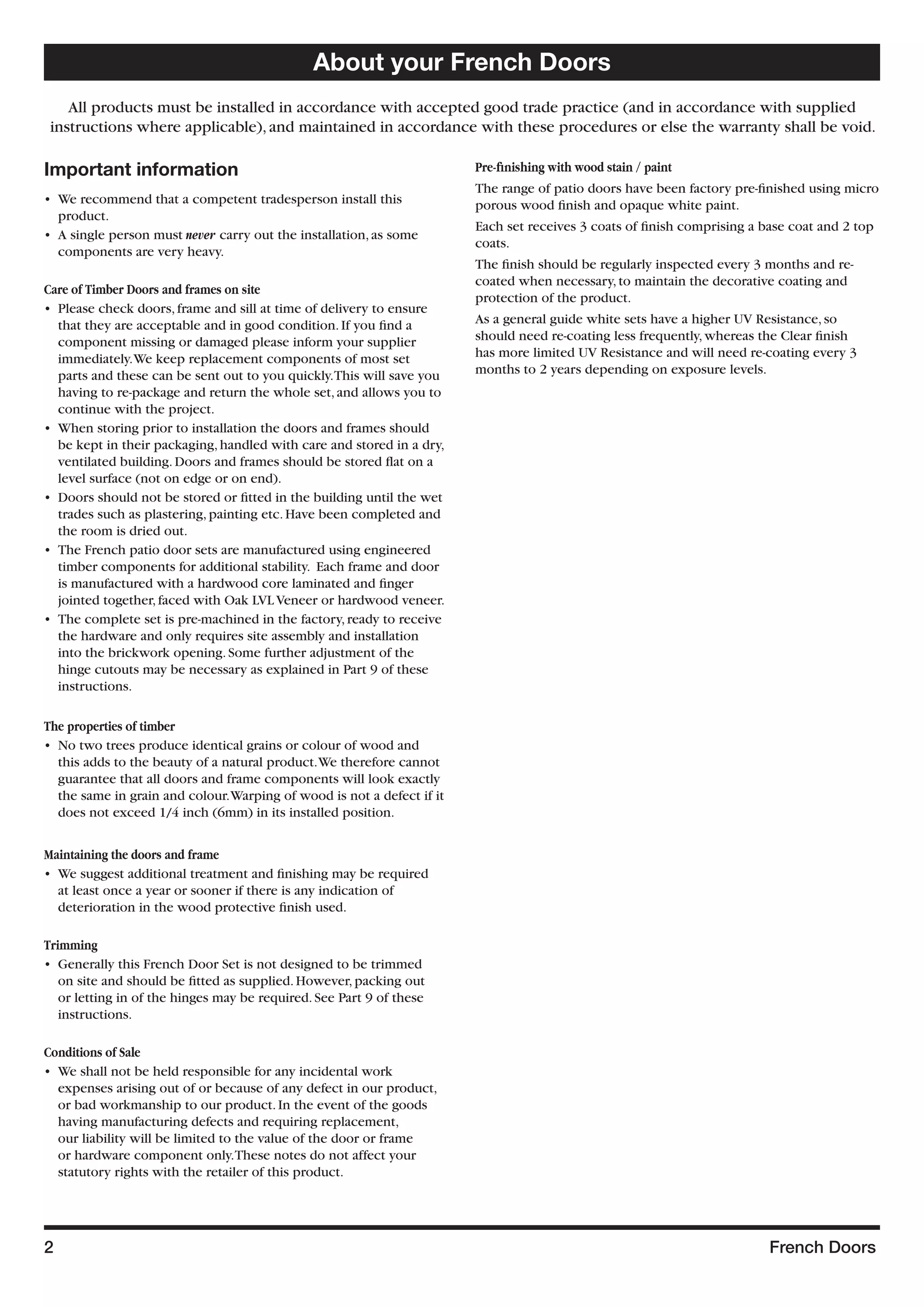 About your French Doors

All products must be installed in accordance with accepted good trade practice (and in accordance with supplied instructions where applicable), and maintained in accordance with these procedures or else the warranty shall be void.

Important information

• We recommend that a competent tradesperson install this product.
• A single person must never carry out the installation, as some components are very heavy.

Care of Timber Doors and frames on site

• Please check doors, frame and sill at time of delivery to ensure that they are acceptable and in good condition. If you find a component missing or damaged please inform your supplier immediately. We keep replacement components of most set parts and these can be sent out to you quickly. This will save you having to re-package and return the whole set, and allows you to continue with the project.
• When storing prior to installation the doors and frames should be kept in their packaging, handled with care and stored in a dry, ventilated building. Doors and frames should be stored flat on a level surface (not on edge or on end).
• Doors should not be stored or fitted in the building until the wet trades such as plastering, painting etc. Have been completed and the room is dried out.
• The French patio door sets are manufactured using engineered timber components for additional stability. Each frame and door is manufactured with a hardwood core laminated and finger jointed together, faced with Oak LVL Veneer or hardwood veneer.
• The complete set is pre-machined in the factory, ready to receive the hardware and only requires site assembly and installation into the brickwork opening. Some further adjustment of the hinge cutouts may be necessary as explained in Part 9 of these instructions.

The properties of timber

• No two trees produce identical grains or colour of wood and this adds to the beauty of a natural product. We therefore cannot guarantee that all doors and frame components will look exactly the same in grain and colour. Warping of wood is not a defect if it does not exceed 1/4 inch (6mm) in its installed position.

Maintaining the doors and frame

• We suggest additional treatment and finishing may be required at least once a year or sooner if there is any indication of deterioration in the wood protective finish used.

Trimming

• Generally this French Door Set is not designed to be trimmed on site and should be fitted as supplied. However, packing out or letting in of the hinges may be required. See Part 9 of these instructions.

Conditions of Sale

• We shall not be held responsible for any incidental work expenses arising out of or because of any defect in our product, or bad workmanship to our product. In the event of the goods having manufacturing defects and requiring replacement, our liability will be limited to the value of the door or frame or hardware component only. These notes do not affect your statutory rights with the retailer of this product.

Pre-finishing with wood stain / paint

The range of patio doors have been factory pre-finished using micro porous wood finish and opaque white paint.

Each set receives 3 coats of finish comprising a base coat and 2 top coats.

The finish should be regularly inspected every 3 months and re-coated when necessary, to maintain the decorative coating and protection of the product.

As a general guide white sets have a higher UV Resistance, so should need re-coating less frequently, whereas the Clear finish has more limited UV Resistance and will need re-coating every 3 months to 2 years depending on exposure levels.

2

French Doors